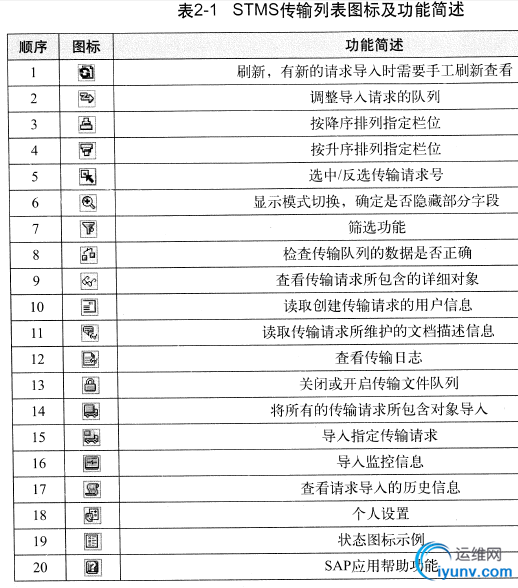 表2-1 STMS传输列表图标及功能简述

| 顺序 | 图标 | 功能简述 |
|---|---|---|
| 1 | | 刷新，有新的请求导入时需要手工刷新查看 |
| 2 | | 调整导入请求的队列 |
| 3 | | 按降序排列指定栏位 |
| 4 | | 按升序排列指定栏位 |
| 5 | | 选中/反选传输请求号 |
| 6 | | 显示模式切换，确定是否隐藏部分字段 |
| 7 | | 筛选功能 |
| 8 | | 检查传输队列的数据是否正确 |
| 9 | | 查看传输请求所包含的详细对象 |
| 10 | | 读取创建传输请求的用户信息 |
| 11 | | 读取传输请求所维护的文档描述信息 |
| 12 | | 查看传输日志 |
| 13 | | 关闭或开启传输文件队列 |
| 14 | | 将所有的传输请求所包含对象导入 |
| 15 | | 导入指定传输请求 |
| 16 | | 导入监控信息 |
| 17 | | 查看请求导入的历史信息 |
| 18 | | 个人设置 |
| 19 | | 状态图标示例 |
| 20 | | SAP应用帮助功能 |

运维网
iyunv.com